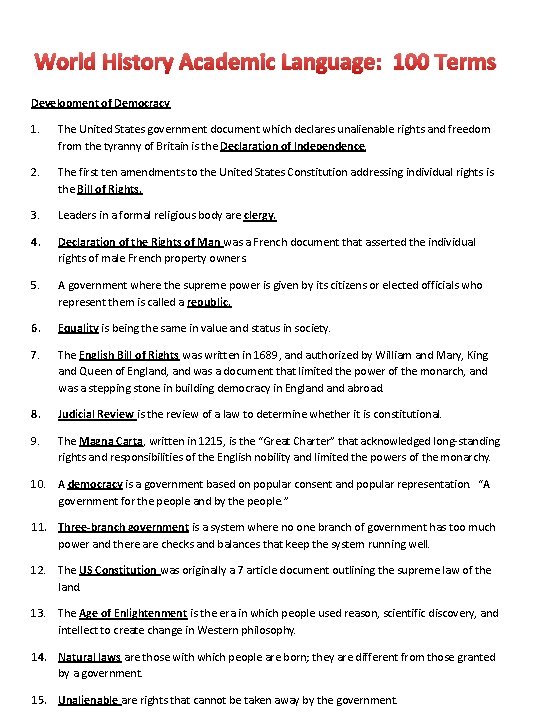 World History Academic Language: 100 Terms

Development of Democracy

1. The United States government document which declares unalienable rights and freedom from the tyranny of Britain is the Declaration of Independence.

2. The first ten amendments to the United States Constitution addressing individual rights is the Bill of Rights.

3. Leaders in a formal religious body are clergy.

4. Declaration of the Rights of Man was a French document that asserted the individual rights of male French property owners

5. A government where the supreme power is given by its citizens or elected officials who represent them is called a republic.

6. Equality is being the same in value and status in society.

7. The English Bill of Rights was written in 1689, and authorized by William and Mary, King and Queen of England, and was a document that limited the power of the monarch, and was a stepping stone in building democracy in England and abroad.

8. Judicial Review is the review of a law to determine whether it is constitutional.

9. The Magna Carta, written in 1215, is the "Great Charter" that acknowledged long-standing rights and responsibilities of the English nobility and limited the powers of the monarchy.

10. A democracy is a government based on popular consent and popular representation. "A government for the people and by the people."

11. Three-branch government is a system where no one branch of government has too much power and there are checks and balances that keep the system running well.

12. The US Constitution was originally a 7 article document outlining the supreme law of the land.

13. The Age of Enlightenment is the era in which people used reason, scientific discovery, and intellect to create change in Western philosophy.

14. Natural laws are those with which people are born; they are different from those granted by a government.

15. Unalienable are rights that cannot be taken away by the government.